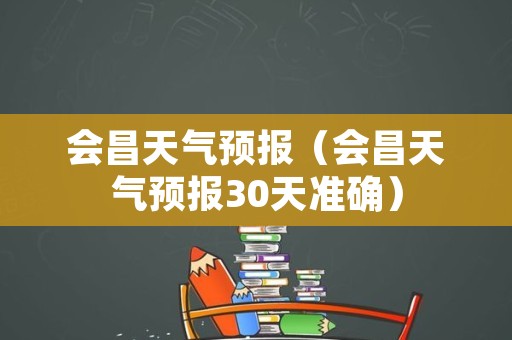 会昌天气预报（会昌天气预报30天准确）